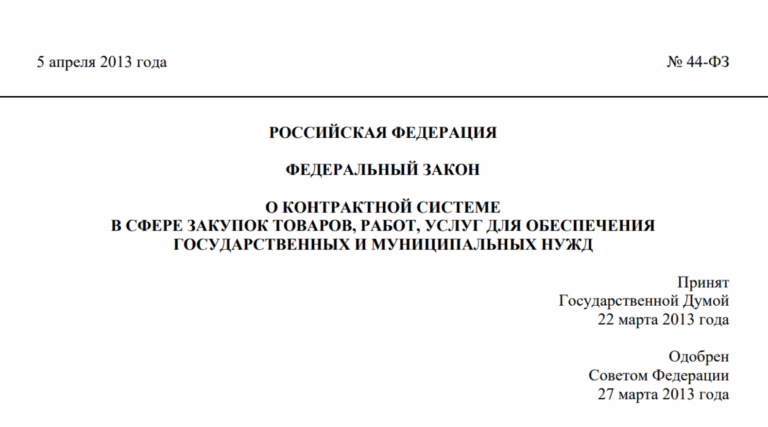 5 апреля 2013 года № 44-ФЗ

РОССИЙСКАЯ ФЕДЕРАЦИЯ

ФЕДЕРАЛЬНЫЙ ЗАКОН

О КОНТРАКТНОЙ СИСТЕМЕ
В СФЕРЕ ЗАКУПОК ТОВАРОВ, РАБОТ, УСЛУГ ДЛЯ ОБЕСПЕЧЕНИЯ
ГОСУДАРСТВЕННЫХ И МУНИЦИПАЛЬНЫХ НУЖД

Принят
Государственной Думой
22 марта 2013 года

Одобрен
Советом Федерации
27 марта 2013 года